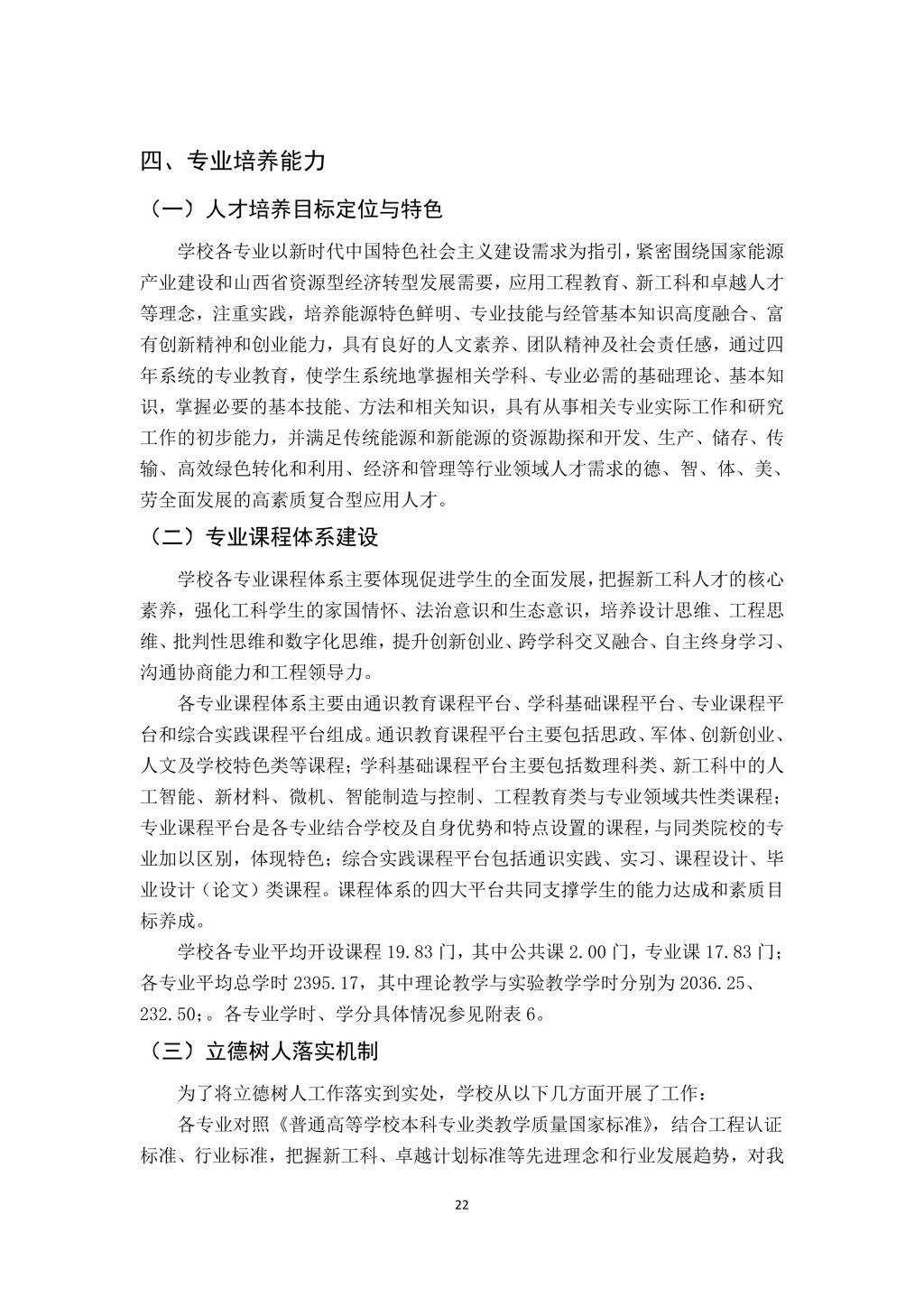 四、专业培养能力

（一）人才培养目标定位与特色

学校各专业以新时代中国特色社会主义建设需求为指引，紧密围绕国家能源产业建设和山西省资源型经济转型发展需要，应用工程教育、新工科和卓越人才等理念，注重实践，培养能源特色鲜明、专业技能与经管基本知识高度融合、富有创新精神和创业能力，具有良好的人文素养、团队精神及社会责任感，通过四年系统的专业教育，使学生系统地掌握相关学科、专业必需的基础理论、基本知识，掌握必要的基本技能、方法和相关知识，具有从事相关专业实际工作和研究工作的初步能力，并满足传统能源和新能源的资源勘探和开发、生产、储存、传输、高效绿色转化和利用、经济和管理等行业领域人才需求的德、智、体、美、劳全面发展的高素质复合型应用人才。

（二）专业课程体系建设

学校各专业课程体系主要体现促进学生的全面发展，把握新工科人才的核心素养，强化工科学生的家国情怀、法治意识和生态意识，培养设计思维、工程思维、批判性思维和数字化思维，提升创新创业、跨学科交叉融合、自主终身学习、沟通协商能力和工程领导力。

各专业课程体系主要由通识教育课程平台、学科基础课程平台、专业课程平台和综合实践课程平台组成。通识教育课程平台主要包括思政、军体、创新创业、人文及学校特色类等课程；学科基础课程平台主要包括数理科类、新工科中的人工智能、新材料、微机、智能制造与控制、工程教育类与专业领域共性类课程；专业课程平台是各专业结合学校及自身优势和特点设置的课程，与同类院校的专业加以区别，体现特色；综合实践课程平台包括通识实践、实习、课程设计、毕业设计（论文）类课程。课程体系的四大平台共同支撑学生的能力达成和素质目标养成。

学校各专业平均开设课程 19.83 门，其中公共课 2.00 门，专业课 17.83 门；各专业平均总学时 2395.17，其中理论教学与实验教学学时分别为 2036.25、232.50;。各专业学时、学分具体情况参见附表 6。

（三）立德树人落实机制

为了将立德树人工作落实到实处，学校从以下几方面开展了工作：

各专业对照《普通高等学校本科专业类教学质量国家标准》，结合工程认证标准、行业标准，把握新工科、卓越计划标准等先进理念和行业发展趋势，对我

22